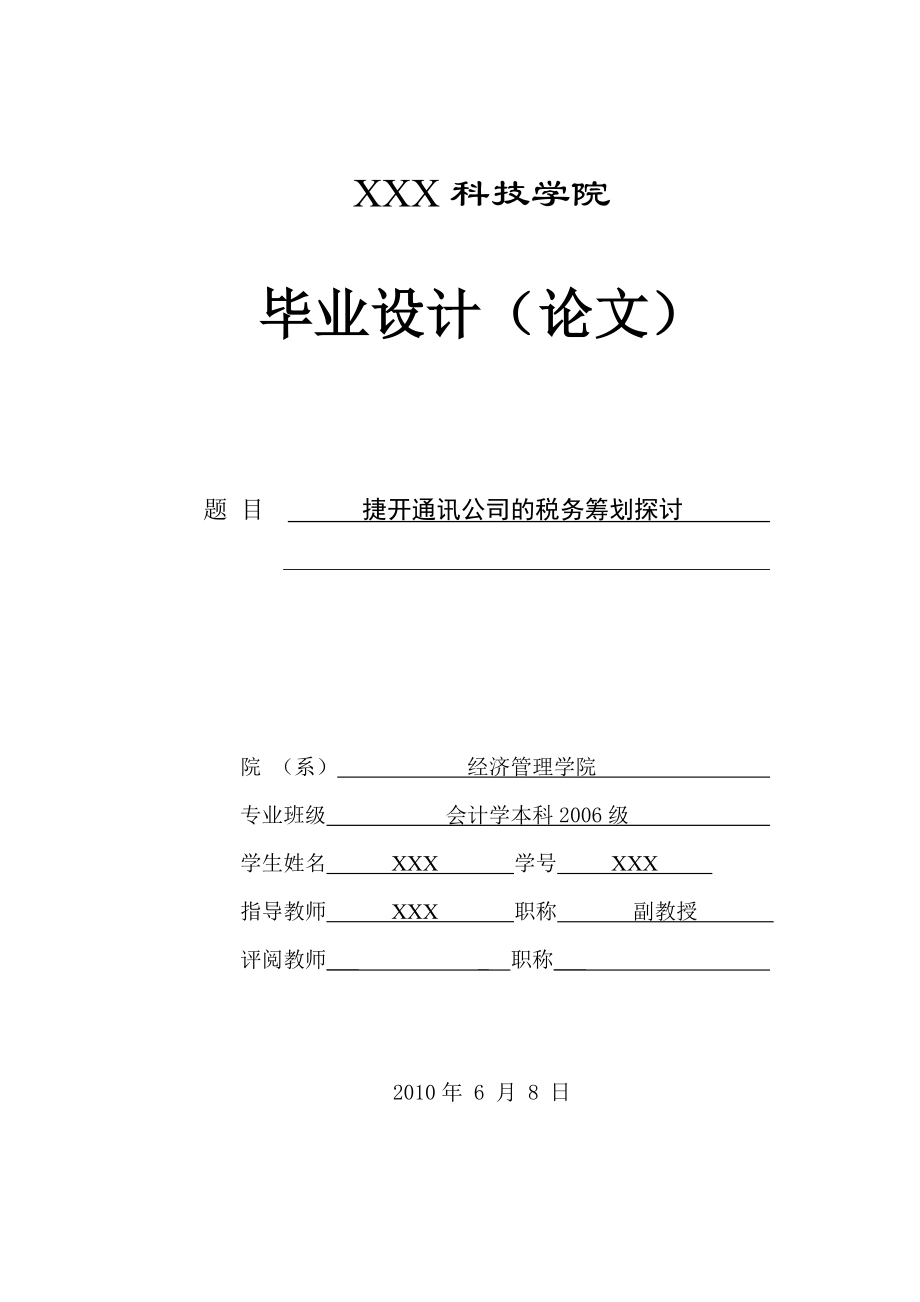 XXX 科技学院

毕业设计（论文）

题 目 捷开通讯公司的税务筹划探讨

院 （系） 经济管理学院

专业班级 会计学本科 2006 级

学生姓名 XXX 学号 XXX

指导教师 XXX 职称 副教授

评阅教师 职称

2010 年 6 月 8 日